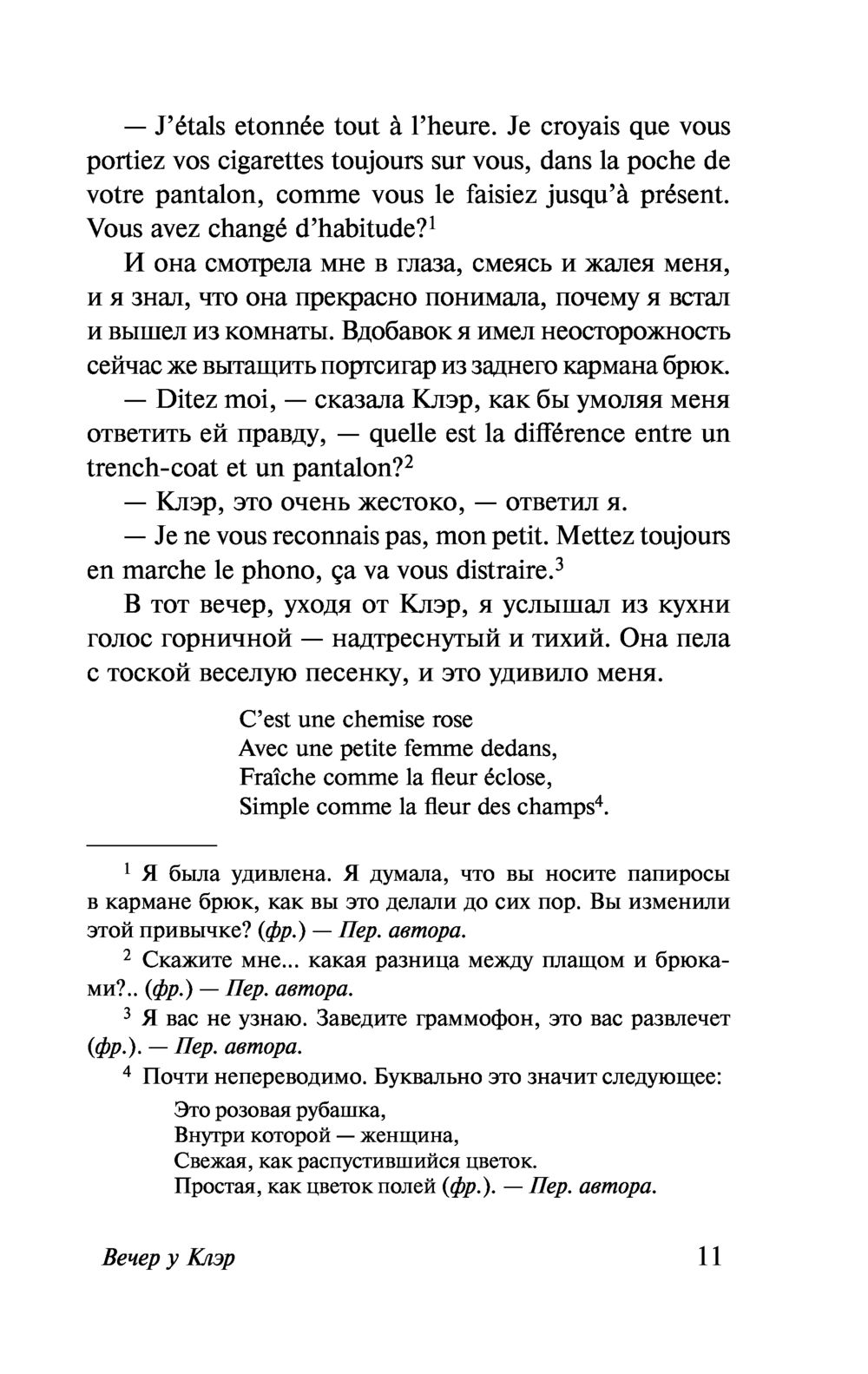 — J'étals etonnée tout à l'heure. Je croyais que vous portiez vos cigarettes toujours sur vous, dans la poche de votre pantalon, comme vous le faisiez jusqu'à présent. Vous avez changé d'habitude?$^1$

И она смотрела мне в глаза, смеясь и жалея меня, и я знал, что она прекрасно понимала, почему я встал и вышел из комнаты. Вдобавок я имел неосторожность сейчас же вытащить портсигар из заднего кармана брюк.

— Ditez moi, — сказала Клэр, как бы умоляя меня ответить ей правду, — quelle est la différence entre un trench-coat et un pantalon?$^2$

— Клэр, это очень жестоко, — ответил я.

— Je ne vous reconnais pas, mon petit. Mettez toujours en marche le phono, ça va vous distraire.$^3$

В тот вечер, уходя от Клэр, я услышал из кухни голос горничной — надтреснутый и тихий. Она пела с тоской веселую песенку, и это удивило меня.

C'est une chemise rose
Avec une petite femme dedans,
Fraîche comme la fleur éclose,
Simple comme la fleur des champs$^4$.

$^1$ Я была удивлена. Я думала, что вы носите папиросы в кармане брюк, как вы это делали до сих пор. Вы изменили этой привычке? (фр.) — Пер. автора.

$^2$ Скажите мне... какая разница между плащом и брюками?.. (фр.) — Пер. автора.

$^3$ Я вас не узнаю. Заведите граммофон, это вас развлечет (фр.). — Пер. автора.

$^4$ Почти непереводимо. Буквально это значит следующее:

Это розовая рубашка,
Внутри которой — женщина,
Свежая, как распустившийся цветок.
Простая, как цветок полей (фр.). — Пер. автора.

Вечер у Клэр 11